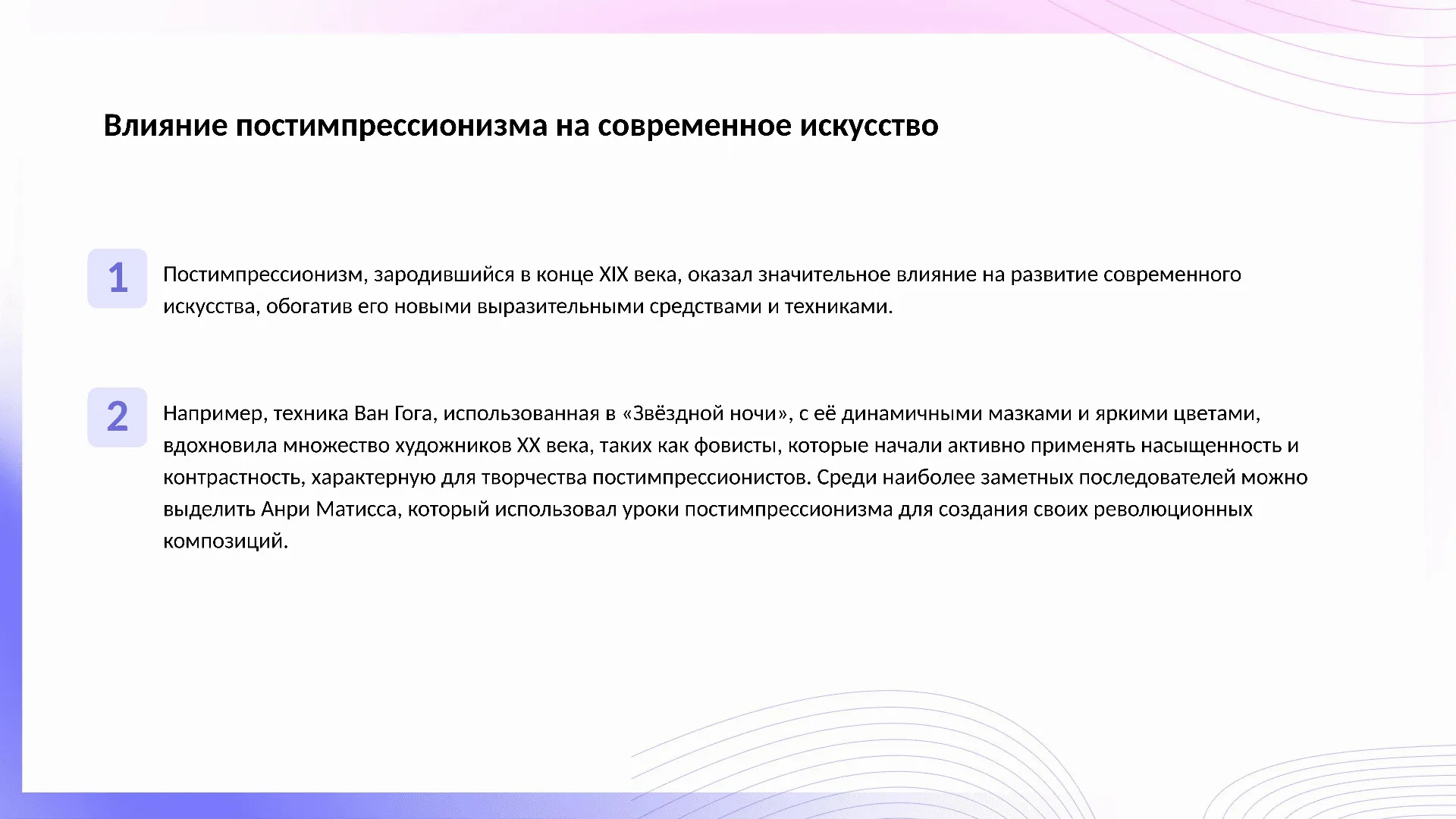 Влияние постимпрессионизма на современное искусство

1

Постимпрессионизм, зародившийся в конце XIX века, оказал значительное влияние на развитие современного искусства, обогатив его новыми выразительными средствами и техниками.

2

Например, техника Ван Гога, использованная в «Звёздной ночи», с её динамичными мазками и яркими цветами, вдохновила множество художников XX века, таких как фовисты, которые начали активно применять насыщенность и контрастность, характерную для творчества постимпрессионистов. Среди наиболее заметных последователей можно выделить Анри Матисса, который использовал уроки постимпрессионизма для создания своих революционных композиций.